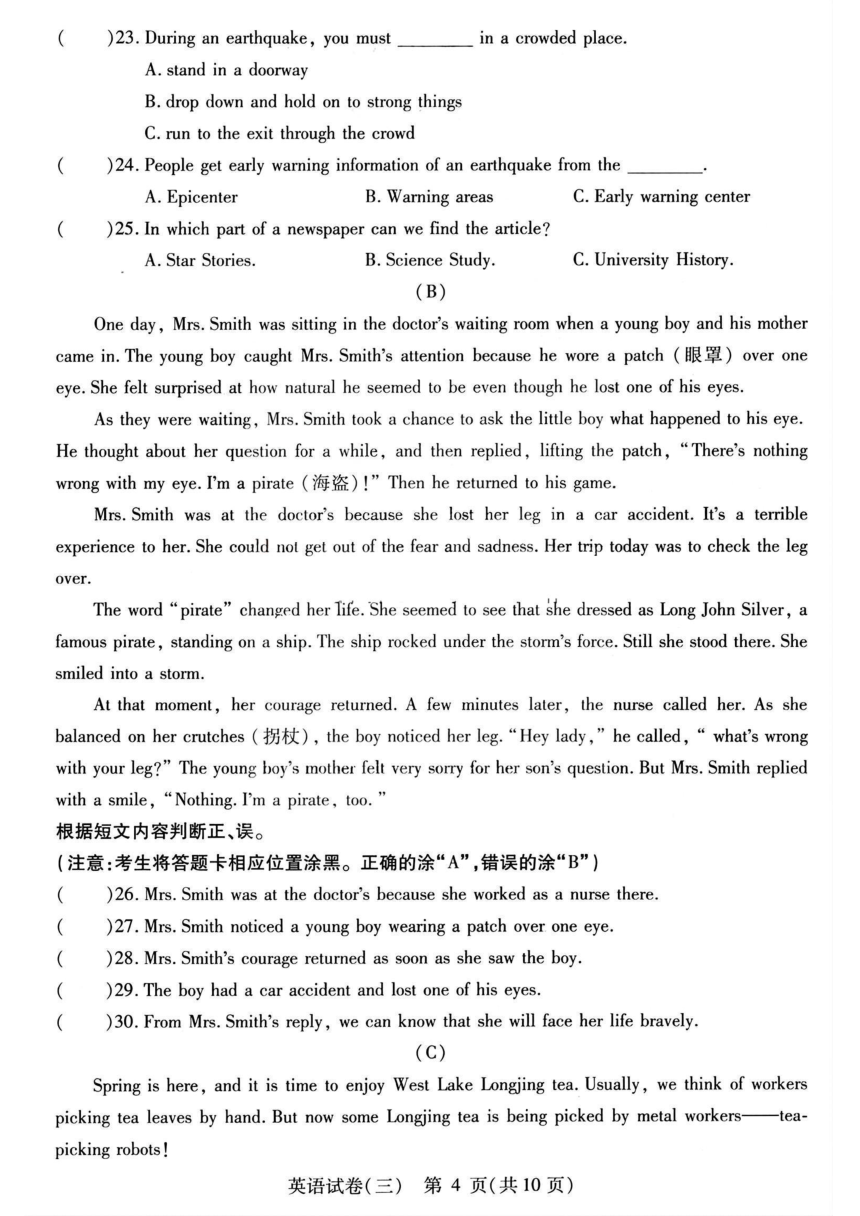 (　　)23. During an earthquake, you must ________ in a crowded place.

A. stand in a doorway

B. drop down and hold on to strong things

C. run to the exit through the crowd

(　　)24. People get early warning information of an earthquake from the ________.

A. Epicenter　　B. Warning areas　　C. Early warning center

(　　)25. In which part of a newspaper can we find the article?

A. Star Stories.　　B. Science Study.　　C. University History.

(B)

One day, Mrs. Smith was sitting in the doctor's waiting room when a young boy and his mother came in. The young boy caught Mrs. Smith's attention because he wore a patch (眼罩) over one eye. She felt surprised at how natural he seemed to be even though he lost one of his eyes.

As they were waiting, Mrs. Smith took a chance to ask the little boy what happened to his eye. He thought about her question for a while, and then replied, lifting the patch, "There's nothing wrong with my eye. I'm a pirate (海盗)!" Then he returned to his game.

Mrs. Smith was at the doctor's because she lost her leg in a car accident. It's a terrible experience to her. She could not get out of the fear and sadness. Her trip today was to check the leg over.

The word "pirate" changed her life. She seemed to see that she dressed as Long John Silver, a famous pirate, standing on a ship. The ship rocked under the storm's force. Still she stood there. She smiled into a storm.

At that moment, her courage returned. A few minutes later, the nurse called her. As she balanced on her crutches (拐杖), the boy noticed her leg. "Hey lady," he called, " what's wrong with your leg?" The young boy's mother felt very sorry for her son's question. But Mrs. Smith replied with a smile, "Nothing. I'm a pirate, too."

根据短文内容判断正、误。
(注意:考生将答题卡相应位置涂黑。正确的涂"A",错误的涂"B")

(　　)26. Mrs. Smith was at the doctor's because she worked as a nurse there.

(　　)27. Mrs. Smith noticed a young boy wearing a patch over one eye.

(　　)28. Mrs. Smith's courage returned as soon as she saw the boy.

(　　)29. The boy had a car accident and lost one of his eyes.

(　　)30. From Mrs. Smith's reply, we can know that she will face her life bravely.

(C)

Spring is here, and it is time to enjoy West Lake Longjing tea. Usually, we think of workers picking tea leaves by hand. But now some Longjing tea is being picked by metal workers——tea-picking robots!

英语试卷(三)　第 4 页(共 10 页)